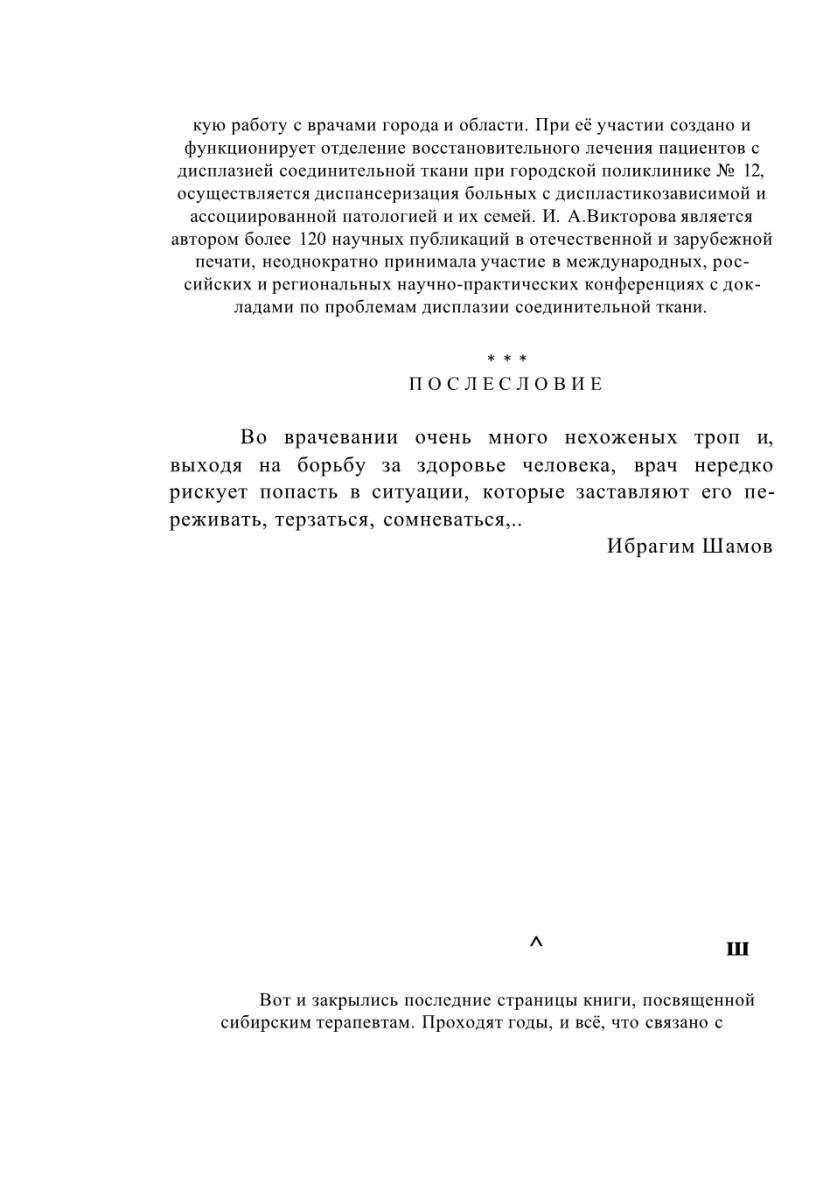 кую работу с врачами города и области. При её участии создано и функционирует отделение восстановительного лечения пациентов с дисплазией соединительной ткани при городской поликлинике № 12, осуществляется диспансеризация больных с диспластикозависимой и ассоциированной патологией и их семей. И. А.Викторова является автором более 120 научных публикаций в отечественной и зарубежной печати, неоднократно принимала участие в международных, российских и региональных научно-практических конференциях с докладами по проблемам дисплазии соединительной ткани.

* * *
ПОСЛЕСЛОВИЕ

Во врачевании очень много нехоженых троп и, выходя на борьбу за здоровье человека, врач нередко рискует попасть в ситуации, которые заставляют его переживать, терзаться, сомневаться,..

Ибрагим Шамов

^ Ш

Вот и закрылись последние страницы книги, посвященной сибирским терапевтам. Проходят годы, и всё, что связано с